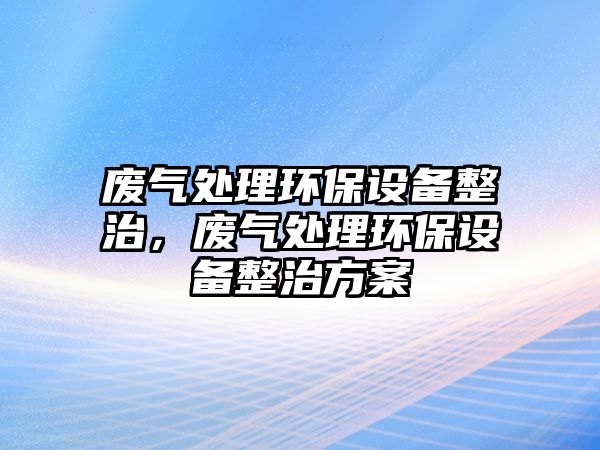 废气处理环保设备整治，废气处理环保设备整治方案